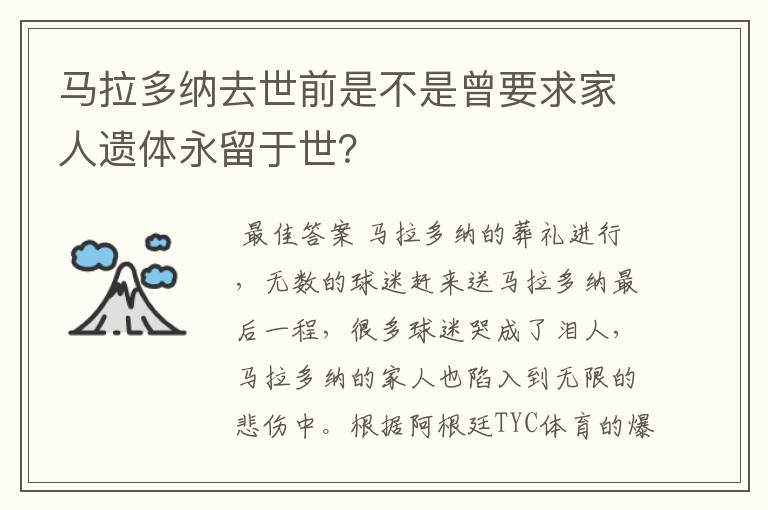 马拉多纳去世前是不是曾要求家人遗体永留于世?

最佳答案 马拉多纳的葬礼进行，无数的球迷赶来送马拉多纳最后一程，很多球迷哭成了泪人，马拉多纳的家人也陷入到无限的悲伤中。根据阿根廷TYC体育的爆